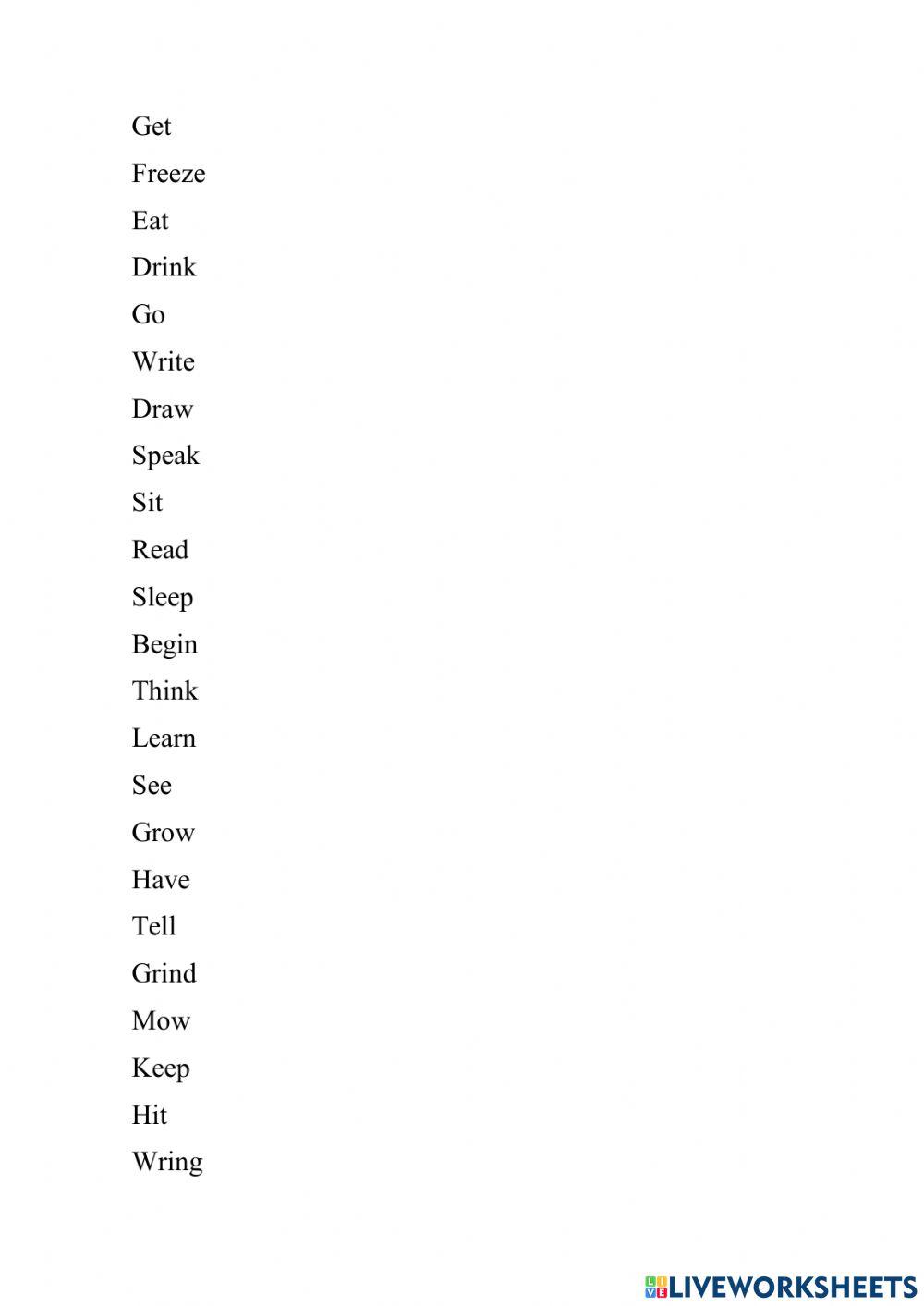 Get
Freeze
Eat
Drink
Go
Write
Draw
Speak
Sit
Read
Sleep
Begin
Think
Learn
See
Grow
Have
Tell
Grind
Mow
Keep
Hit
Wring

LIVEWORKSHEETS